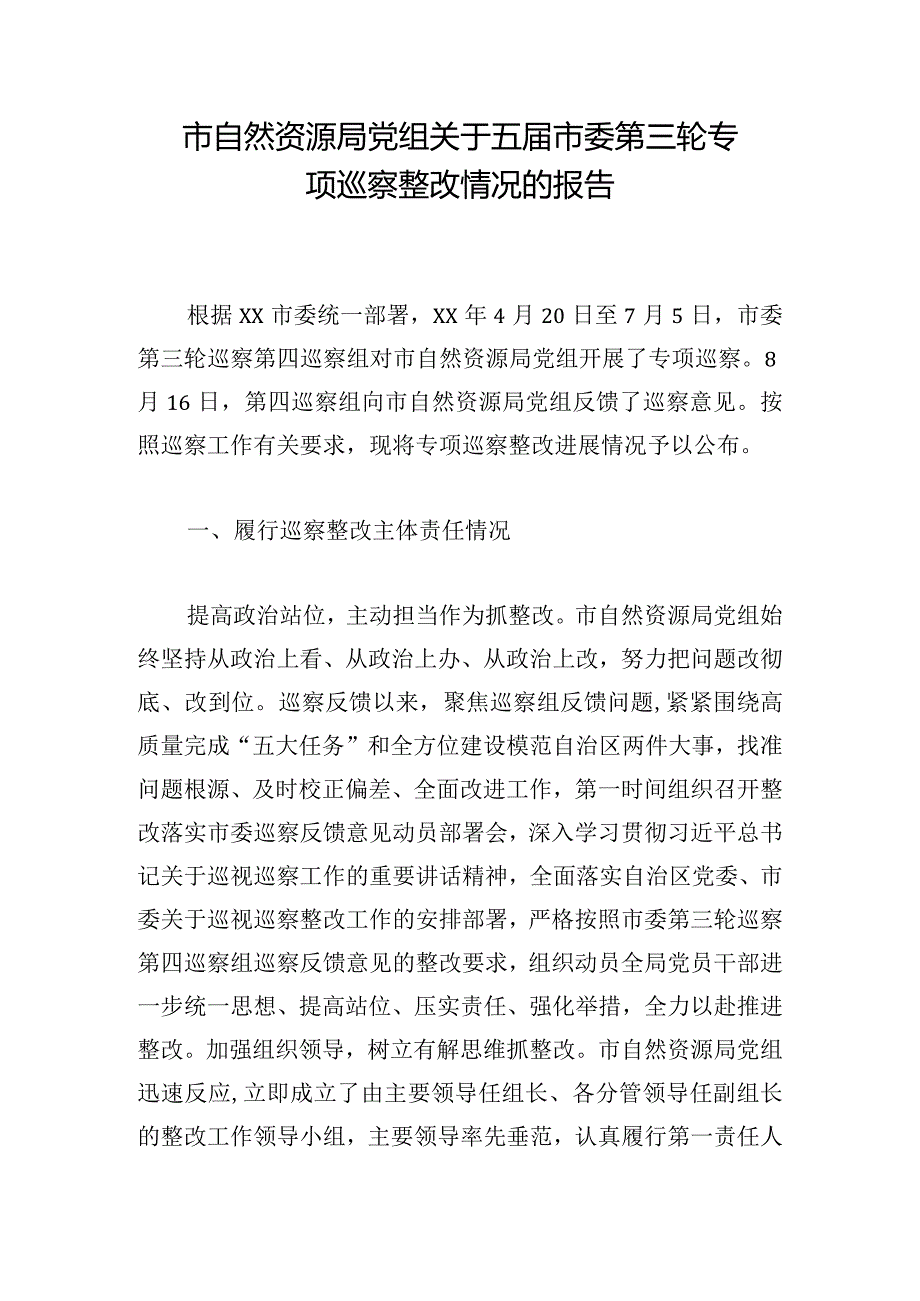 市自然资源局党组关于五届市委第三轮专项巡察整改情况的报告

根据XX市委统一部署，XX年4月20日至7月5日，市委第三轮巡察第四巡察组对市自然资源局党组开展了专项巡察。8月16日，第四巡察组向市自然资源局党组反馈了巡察意见。按照巡察工作有关要求，现将专项巡察整改进展情况予以公布。

一、履行巡察整改主体责任情况

提高政治站位，主动担当作为抓整改。市自然资源局党组始终坚持从政治上看、从政治上办、从政治上改，努力把问题改彻底、改到位。巡察反馈以来，聚焦巡察组反馈问题，紧紧围绕高质量完成“五大任务”和全方位建设模范自治区两件大事，找准问题根源、及时校正偏差、全面改进工作，第一时间组织召开整改落实市委巡察反馈意见动员部署会，深入学习贯彻习近平总书记关于巡视巡察工作的重要讲话精神，全面落实自治区党委、市委关于巡视巡察整改工作的安排部署，严格按照市委第三轮巡察第四巡察组巡察反馈意见的整改要求，组织动员全局党员干部进一步统一思想、提高站位、压实责任、强化举措，全力以赴推进整改。加强组织领导，树立有解思维抓整改。市自然资源局党组迅速反应，立即成立了由主要领导任组长、各分管领导任副组长的整改工作领导小组，主要领导率先垂范，认真履行第一责任人